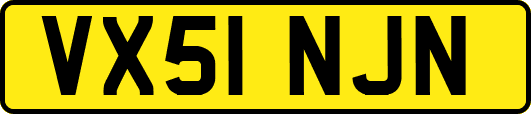 VX51 NJN